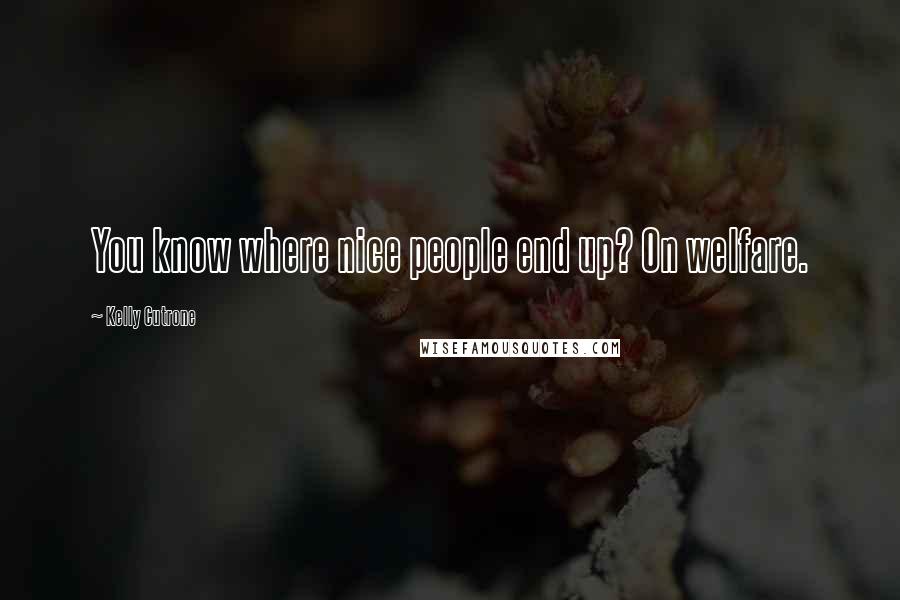 You know where nice people end up? On welfare.

~ Kelly Cutrone

WISEFAMOUSQUOTES.COM